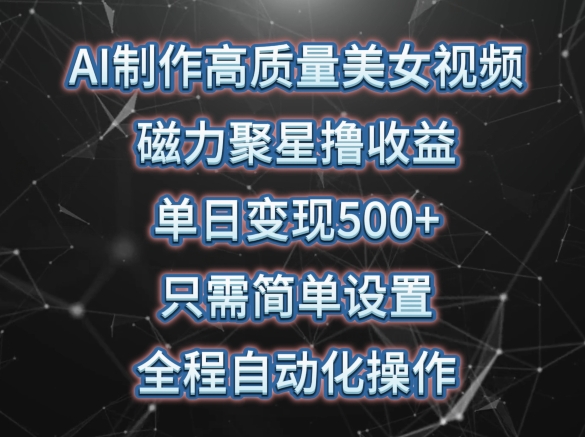 AI制作高质量美女视频

磁力聚星撸收益

单日变现500+

只需简单设置

全程自动化操作